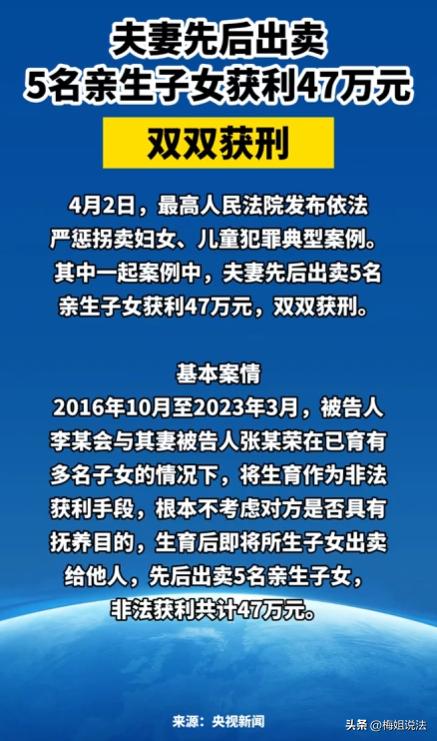 夫妻先后出卖
5名亲生子女获利47万元

双双获刑

4月2日，最高人民法院发布依法严惩拐卖妇女、儿童犯罪典型案例。其中一起案例中，夫妻先后出卖5名亲生子女获利47万元，双双获刑。

基本案情
2016年10月至2023年3月，被告人李某会与其妻被告人张某荣在已育有多名子女的情况下，将生育作为非法获利手段，根本不考虑对方是否具有抚养目的，生育后即将所生子女出卖给他人，先后出卖5名亲生子女，非法获利共计47万元。

来源：央视新闻

头条 @梅姐说法